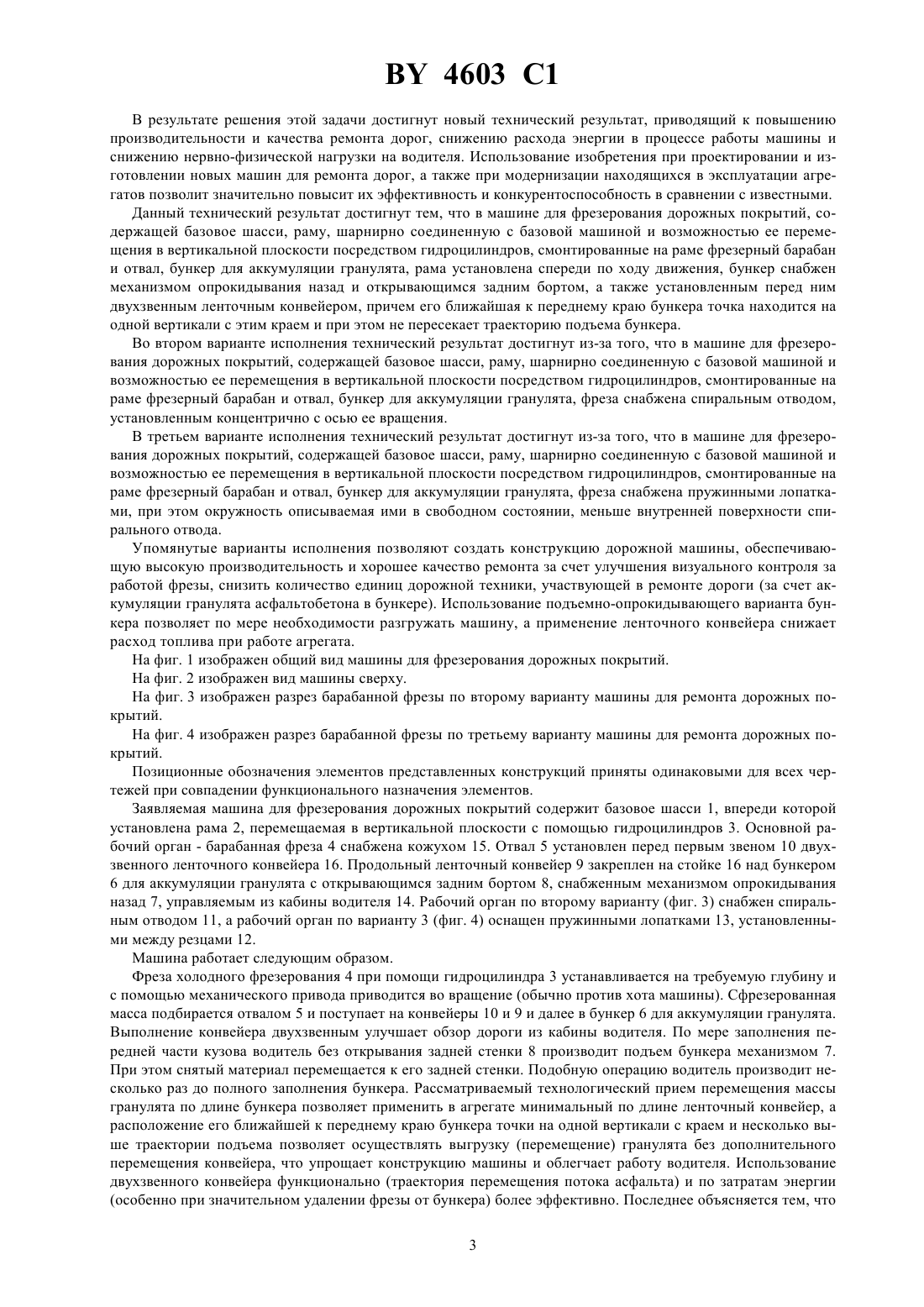 BY 4603 C1

В результате решения этой задачи достигнут новый технический результат, приводящий к повышению производительности и качества ремонта дорог, снижению расхода энергии в процессе работы машины и снижению нервно-физической нагрузки на водителя. Использование изобретения при проектировании и изготовлении новых машин для ремонта дорог, а также при модернизации находящихся в эксплуатации агрегатов позволит значительно повысит их эффективность и конкурентоспособность в сравнении с известными.

Данный технический результат достигнут тем, что в машине для фрезерования дорожных покрытий, содержащей базовое шасси, раму, шарнирно соединенную с базовой машиной и возможностью ее перемещения в вертикальной плоскости посредством гидроцилиндров, смонтированные на раме фрезерный барабан и отвал, бункер для аккумуляции гранулята, рама установлена спереди по ходу движения, бункер снабжен механизмом опрокидывания назад и открывающимся задним бортом, а также установленным перед ним двухзвенным ленточным конвейером, причем его ближайшая к переднему краю бункера точка находится на одной вертикали с этим краем и при этом не пересекает траекторию подъема бункера.

Во втором варианте исполнения технический результат достигнут из-за того, что в машине для фрезерования дорожных покрытий, содержащей базовое шасси, раму, шарнирно соединенную с базовой машиной и возможностью ее перемещения в вертикальной плоскости посредством гидроцилиндров, смонтированные на раме фрезерный барабан и отвал, бункер для аккумуляции гранулята, фреза снабжена спиральным отводом, установленным концентрично с осью ее вращения.

В третьем варианте исполнения технический результат достигнут из-за того, что в машине для фрезерования дорожных покрытий, содержащей базовое шасси, раму, шарнирно соединенную с базовой машиной и возможностью ее перемещения в вертикальной плоскости посредством гидроцилиндров, смонтированные на раме фрезерный барабан и отвал, бункер для аккумуляции гранулята, фреза снабжена пружинными лопатками, при этом окружность описываемая ими в свободном состоянии, меньше внутренней поверхности спирального отвода.

Упомянутые варианты исполнения позволяют создать конструкцию дорожной машины, обеспечивающую высокую производительность и хорошее качество ремонта за счет улучшения визуального контроля за работой фрезы, снизить количество единиц дорожной техники, участвующей в ремонте дороги (за счет аккумуляции гранулята асфальтобетона в бункере). Использование подъемно-опрокидывающего варианта бункера позволяет по мере необходимости разгружать машину, а применение ленточного конвейера снижает расход топлива при работе агрегата.

На фиг. 1 изображен общий вид машины для фрезерования дорожных покрытий.

На фиг. 2 изображен вид машины сверху.

На фиг. 3 изображен разрез барабанной фрезы по второму варианту машины для ремонта дорожных покрытий.

На фиг. 4 изображен разрез барабанной фрезы по третьему варианту машины для ремонта дорожных покрытий.

Позиционные обозначения элементов представленных конструкций приняты одинаковыми для всех чертежей при совпадении функционального назначения элементов.

Заявляемая машина для фрезерования дорожных покрытий содержит базовое шасси 1, впереди которой установлена рама 2, перемещаемая в вертикальной плоскости с помощью гидроцилиндров 3. Основной рабочий орган - барабанная фреза 4 снабжена кожухом 15. Отвал 5 установлен перед первым звеном 10 двухзвенного ленточного конвейера 16. Продольный ленточный конвейер 9 закреплен на стойке 16 над бункером 6 для аккумуляции гранулята с открывающимся задним бортом 8, снабженным механизмом опрокидывания назад 7, управляемым из кабины водителя 14. Рабочий орган по второму варианту (фиг. 3) снабжен спиральным отводом 11, а рабочий орган по варианту 3 (фиг. 4) оснащен пружинными лопатками 13, установленными между резцами 12.

Машина работает следующим образом.

Фреза холодного фрезерования 4 при помощи гидроцилиндра 3 устанавливается на требуемую глубину и с помощью механического привода приводится во вращение (обычно против хота машины). Сфрезерованная масса подбирается отвалом 5 и поступает на конвейеры 10 и 9 и далее в бункер 6 для аккумуляции гранулята. Выполнение конвейера двухзвенным улучшает обзор дороги из кабины водителя. По мере заполнения передней части кузова водитель без открывания задней стенки 8 производит подъем бункера механизмом 7. При этом снятый материал перемещается к его задней стенки. Подобную операцию водитель производит несколько раз до полного заполнения бункера. Рассматриваемый технологический прием перемещения массы гранулята по длине бункера позволяет применить в агрегате минимальный по длине ленточный конвейер, а расположение его ближайшей к переднему краю бункера точки на одной вертикали с краем и несколько выше траектории подъема позволяет осуществлять выгрузку (перемещение) гранулята без дополнительного перемещения конвейера, что упрощает конструкцию машины и облегчает работу водителя. Использование двухзвенного конвейера функционально (траектория перемещения потока асфальта) и по затратам энергии (особенно при значительном удалении фрезы от бункера) более эффективно. Последнее объясняется тем, что

3